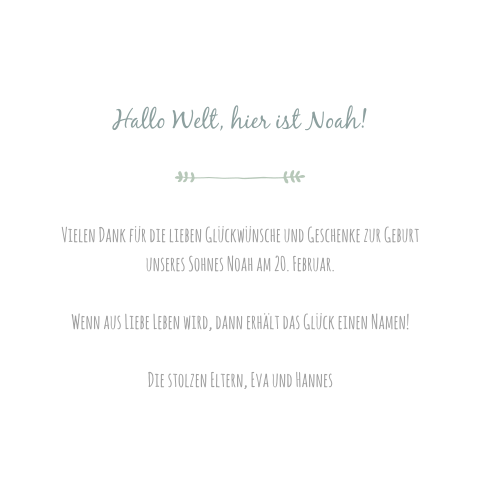 Hallo Welt, hier ist Noah!

Vielen Dank für die lieben Glückwünsche und Geschenke zur Geburt unseres Sohnes Noah am 20. Februar.

Wenn aus Liebe Leben wird, dann erhält das Glück einen Namen!

Die stolzen Eltern, Eva und Hannes